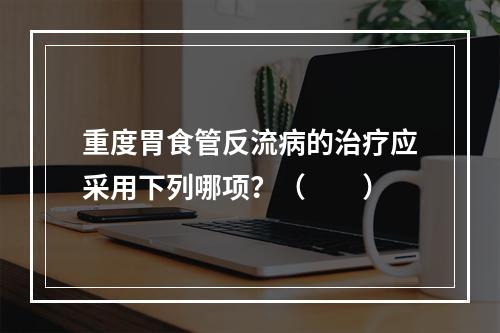 重度胃食管反流病的治疗应采用下列哪项？（　　）